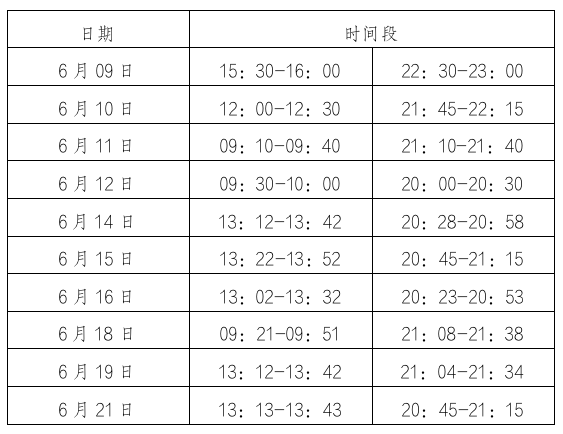 | 日期 | 时间段 | |
|---|---|---|
| 6月09日 | 15：30-16：00 | 22：30-23：00 |
| 6月10日 | 12：00-12：30 | 21：45-22：15 |
| 6月11日 | 09：10-09：40 | 21：10-21：40 |
| 6月12日 | 09：30-10：00 | 20：00-20：30 |
| 6月14日 | 13：12-13：42 | 20：28-20：58 |
| 6月15日 | 13：22-13：52 | 20：45-21：15 |
| 6月16日 | 13：02-13：32 | 20：23-20：53 |
| 6月18日 | 09：21-09：51 | 21：08-21：38 |
| 6月19日 | 13：12-13：42 | 21：04-21：34 |
| 6月21日 | 13：13-13：43 | 20：45-21：15 |